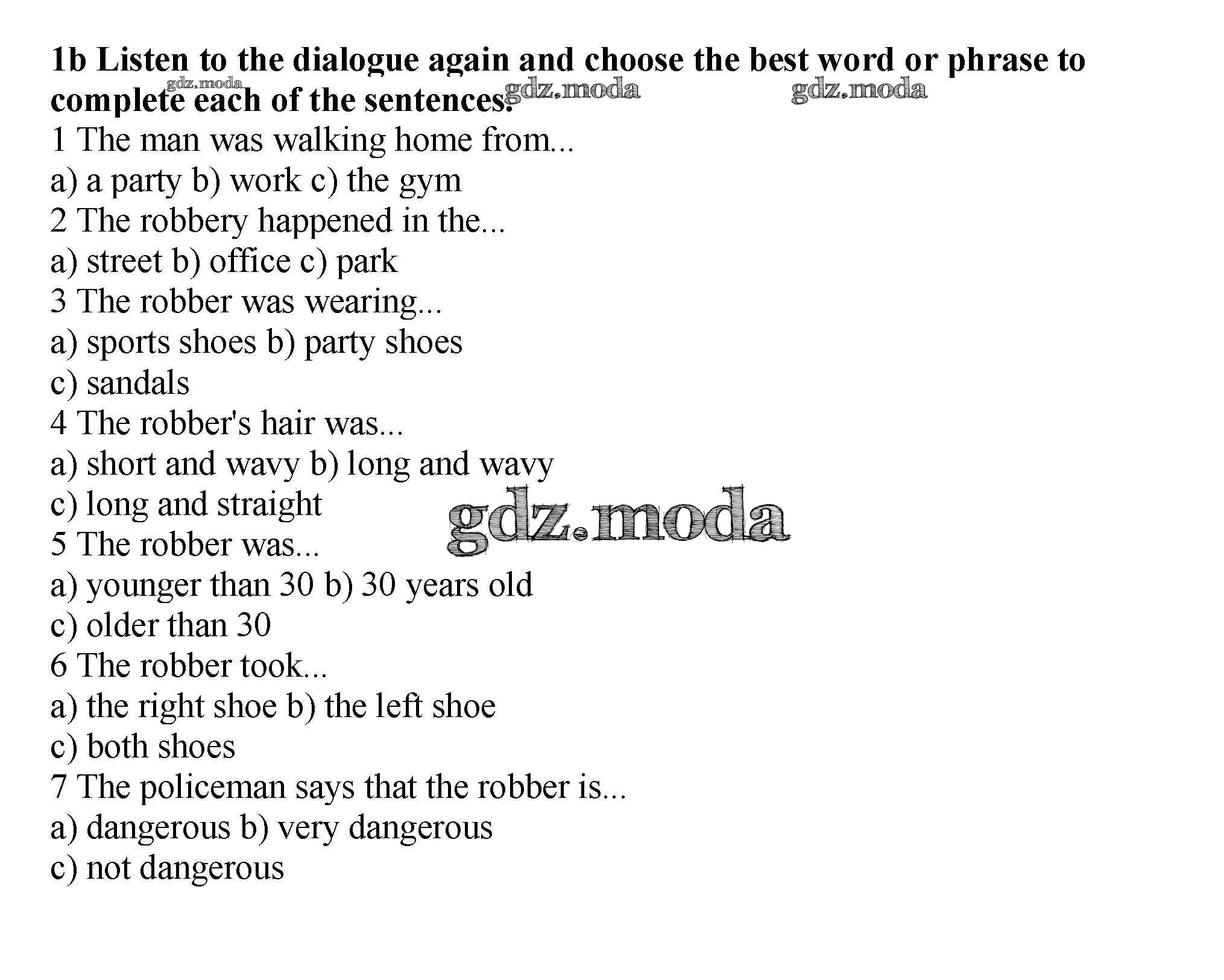 1b Listen to the dialogue again and choose the best word or phrase to complete each of the sentences.
1 The man was walking home from...
a) a party b) work c) the gym
2 The robbery happened in the...
a) street b) office c) park
3 The robber was wearing...
a) sports shoes b) party shoes
c) sandals
4 The robber's hair was...
a) short and wavy b) long and wavy
c) long and straight
5 The robber was...
a) younger than 30 b) 30 years old
c) older than 30
6 The robber took...
a) the right shoe b) the left shoe
c) both shoes
7 The policeman says that the robber is...
a) dangerous b) very dangerous
c) not dangerous

gdz.moda